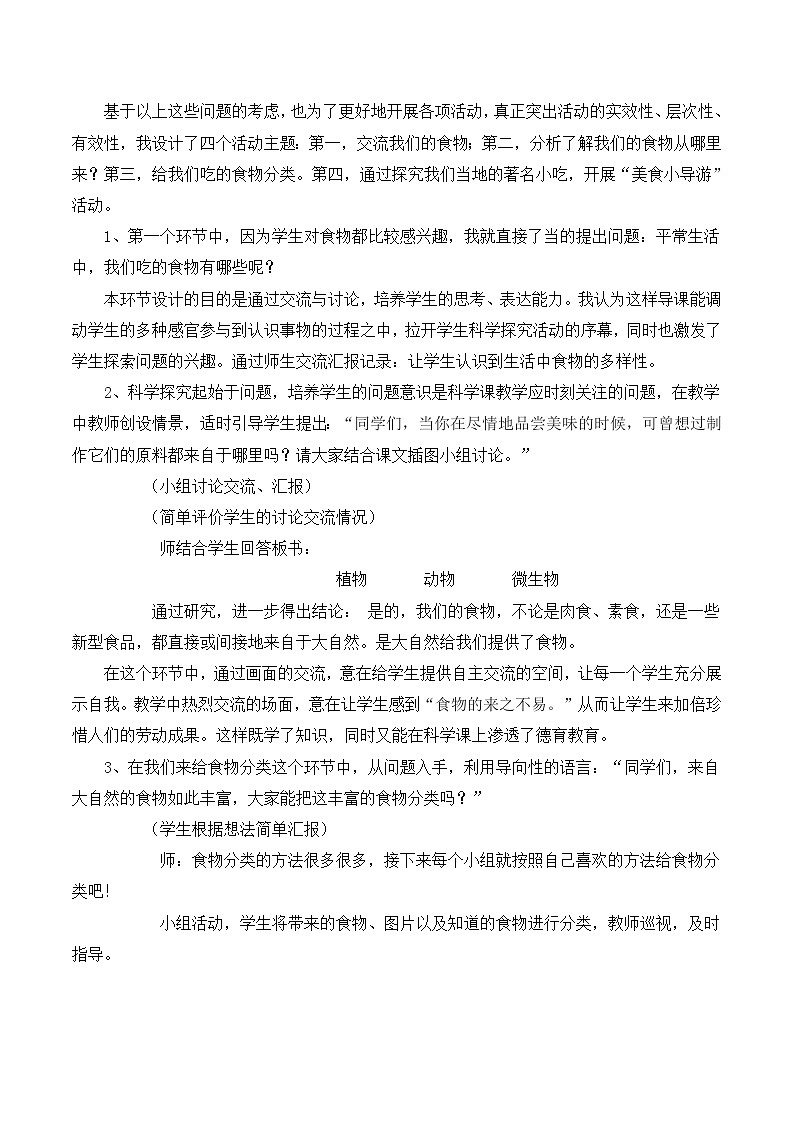 基于以上这些问题的考虑，也为了更好地开展各项活动，真正突出活动的实效性、层次性、有效性，我设计了四个活动主题：第一，交流我们的食物；第二，分析了解我们的食物从哪里来？第三，给我们吃的食物分类。第四，通过探究我们当地的著名小吃，开展“美食小导游”活动。

1、第一个环节中，因为学生对食物都比较感兴趣，我就直接了当的提出问题：平常生活中，我们吃的食物有哪些呢？

本环节设计的目的是通过交流与讨论，培养学生的思考、表达能力。我认为这样导课能调动学生的多种感官参与到认识事物的过程之中，拉开学生科学探究活动的序幕，同时也激发了学生探索问题的兴趣。通过师生交流汇报记录：让学生认识到生活中食物的多样性。

2、科学探究起始于问题，培养学生的问题意识是科学课教学应时刻关注的问题，在教学中教师创设情景，适时引导学生提出：“同学们，当你在尽情地品尝美味的时候，可曾想过制作它们的原料都来自于哪里吗？请大家结合课文插图小组讨论。”

（小组讨论交流、汇报）

（简单评价学生的讨论交流情况）

师结合学生回答板书：

植物　　动物　　微生物

通过研究，进一步得出结论： 是的，我们的食物，不论是肉食、素食，还是一些新型食品，都直接或间接地来自于大自然。是大自然给我们提供了食物。

在这个环节中，通过画面的交流，意在给学生提供自主交流的空间，让每一个学生充分展示自我。教学中热烈交流的场面，意在让学生感到“食物的来之不易。”从而让学生来加倍珍惜人们的劳动成果。这样既学了知识，同时又能在科学课上渗透了德育教育。

3、在我们来给食物分类这个环节中，从问题入手，利用导向性的语言：“同学们，来自大自然的食物如此丰富，大家能把这丰富的食物分类吗？”

（学生根据想法简单汇报）

师：食物分类的方法很多很多，接下来每个小组就按照自己喜欢的方法给食物分类吧！

小组活动，学生将带来的食物、图片以及知道的食物进行分类，教师巡视，及时指导。